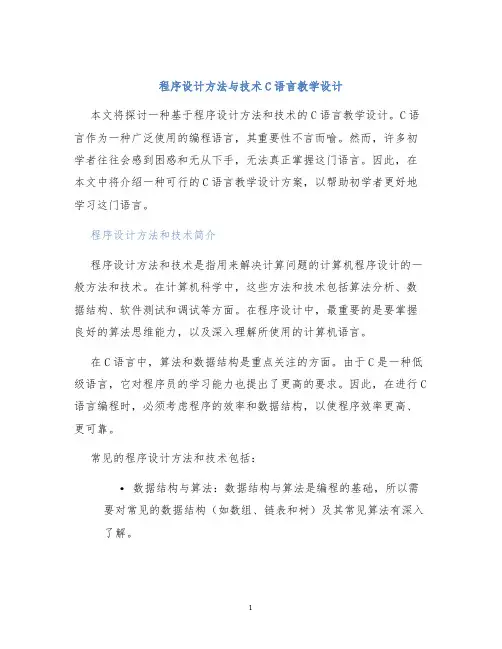 程序设计方法与技术C语言教学设计

本文将探讨一种基于程序设计方法和技术的C语言教学设计。C语言作为一种广泛使用的编程语言，其重要性不言而喻。然而，许多初学者往往会感到困惑和无从下手，无法真正掌握这门语言。因此，在本文中将介绍一种可行的C语言教学设计方案，以帮助初学者更好地学习这门语言。

程序设计方法和技术简介

程序设计方法和技术是指用来解决计算问题的计算机程序设计的一般方法和技术。在计算机科学中，这些方法和技术包括算法分析、数据结构、软件测试和调试等方面。在程序设计中，最重要的是要掌握良好的算法思维能力，以及深入理解所使用的计算机语言。

在C语言中，算法和数据结构是重点关注的方面。由于C是一种低级语言，它对程序员的学习能力也提出了更高的要求。因此，在进行C语言编程时，必须考虑程序的效率和数据结构，以使程序效率更高、更可靠。

常见的程序设计方法和技术包括：

• 数据结构与算法：数据结构与算法是编程的基础，所以需要对常见的数据结构（如数组、链表和树）及其常见算法有深入了解。

1